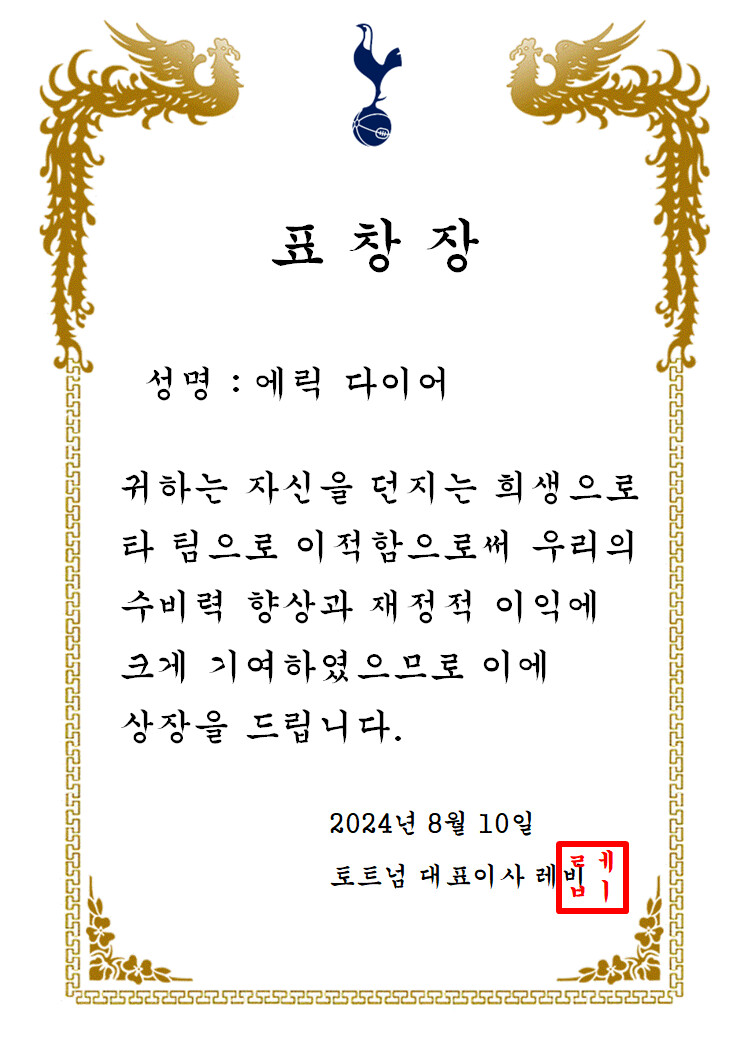 표 창 장

성명 : 에릭 다이어

귀하는 자신을 던지는 희생으로 타 팀으로 이적함으로써 우리의 수비력 향상과 재정적 이익에 크게 기여하였으므로 이에 상장을 드립니다.

2024년 8월 10일

토트넘 대표이사 레비

레비